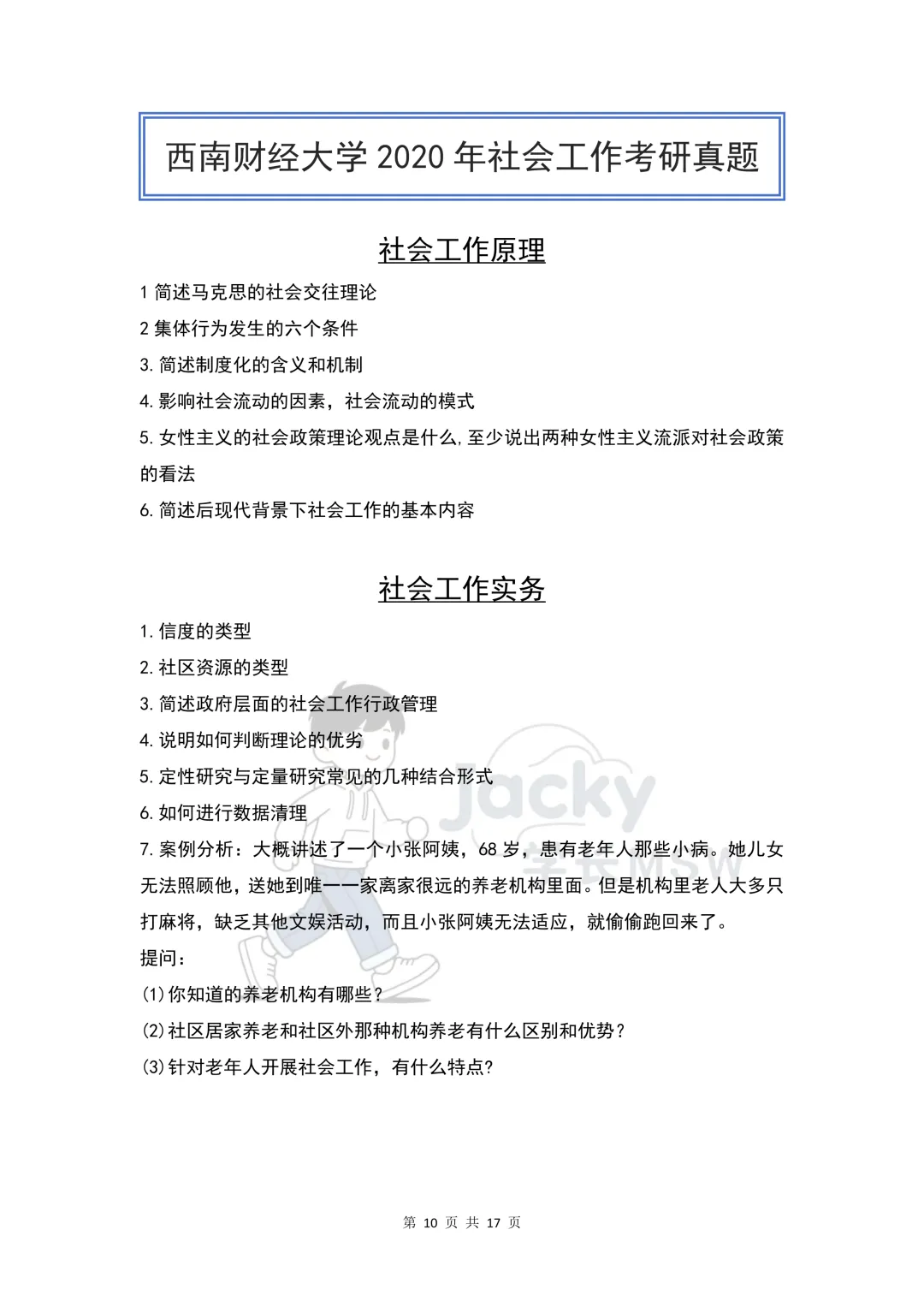 西南财经大学 2020 年社会工作考研真题

社会工作原理

1 简述马克思的社会交往理论

2 集体行为发生的六个条件

3. 简述制度化的含义和机制

4. 影响社会流动的因素，社会流动的模式

5. 女性主义的社会政策理论观点是什么,至少说出两种女性主义流派对社会政策的看法

6. 简述后现代背景下社会工作的基本内容

社会工作实务

1. 信度的类型

2. 社区资源的类型

3. 简述政府层面的社会工作行政管理

4. 说明如何判断理论的优劣

5. 定性研究与定量研究常见的几种结合形式

6. 如何进行数据清理

7. 案例分析：大概讲述了一个小张阿姨，68 岁，患有老年人那些小病。她儿女无法照顾他，送她到唯一一家离家很远的养老机构里面。但是机构里老人大多只打麻将，缺乏其他文娱活动，而且小张阿姨无法适应，就偷偷跑回来了。

提问：

(1)你知道的养老机构有哪些？

(2)社区居家养老和社区外那种机构养老有什么区别和优势？

(3)针对老年人开展社会工作，有什么特点?

Jacky 学长MSW

第 10 页 共 17 页